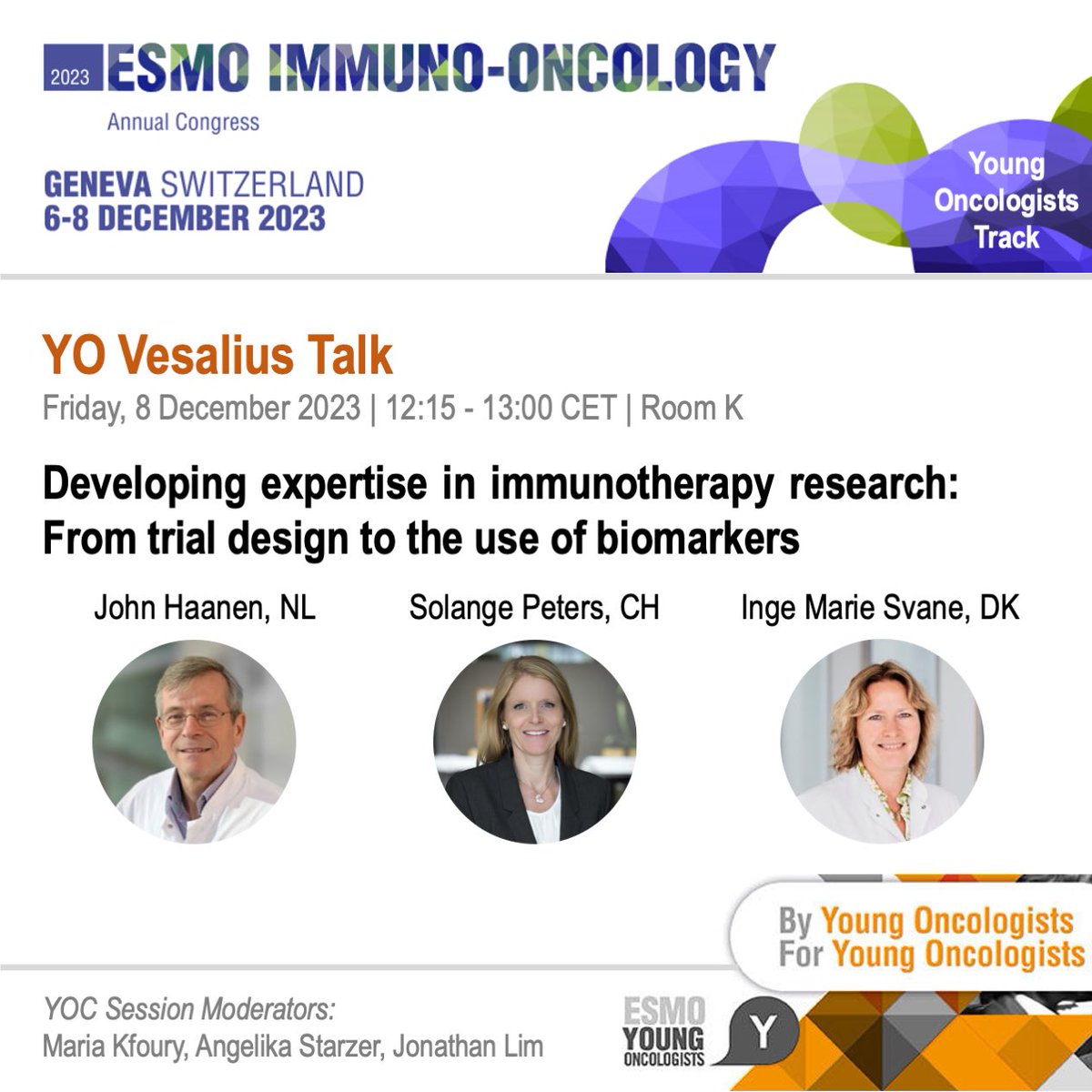 2023 ESMO IMMUNO-ONCOLOGY
Annual Congress

GENEVA SWITZERLAND
6-8 DECEMBER 2023

Young Oncologists Track

YO Vesalius Talk
Friday, 8 December 2023 | 12:15 - 13:00 CET | Room K

Developing expertise in immunotherapy research: From trial design to the use of biomarkers

John Haanen, NL

Solange Peters, CH

Inge Marie Svane, DK

By Young Oncologists
For Young Oncologists

YOC Session Moderators:
Maria Kfoury, Angelika Starzer, Jonathan Lim

ESMO YOUNG ONCOLOGISTS

Y